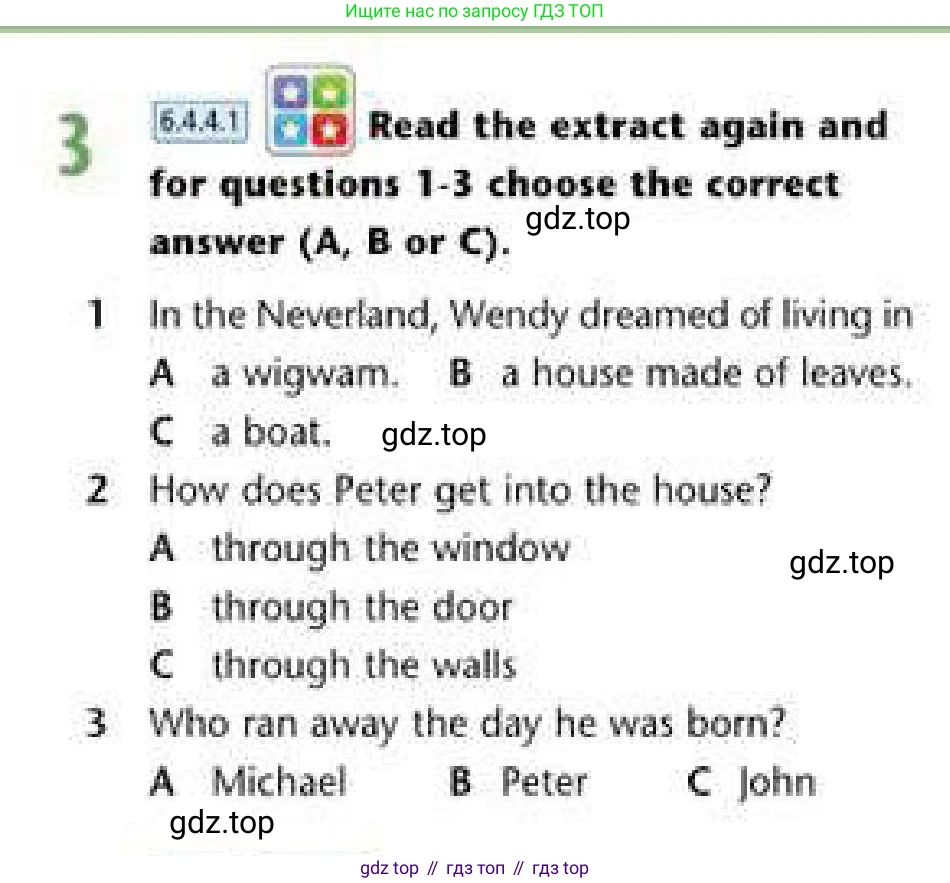 Ищите нас по запросу ГДЗ ТОП

3 6.4.4.1 Read the extract again and for questions 1-3 choose the correct answer (A, B or C). gdz.top

1 In the Neverland, Wendy dreamed of living in
A a wigwam. B a house made of leaves.
C a boat. gdz.top

2 How does Peter get into the house?
A through the window gdz.top
B through the door
C through the walls

3 Who ran away the day he was born?
A Michael B Peter C John
gdz.top

gdz top // гдз топ // гдз top